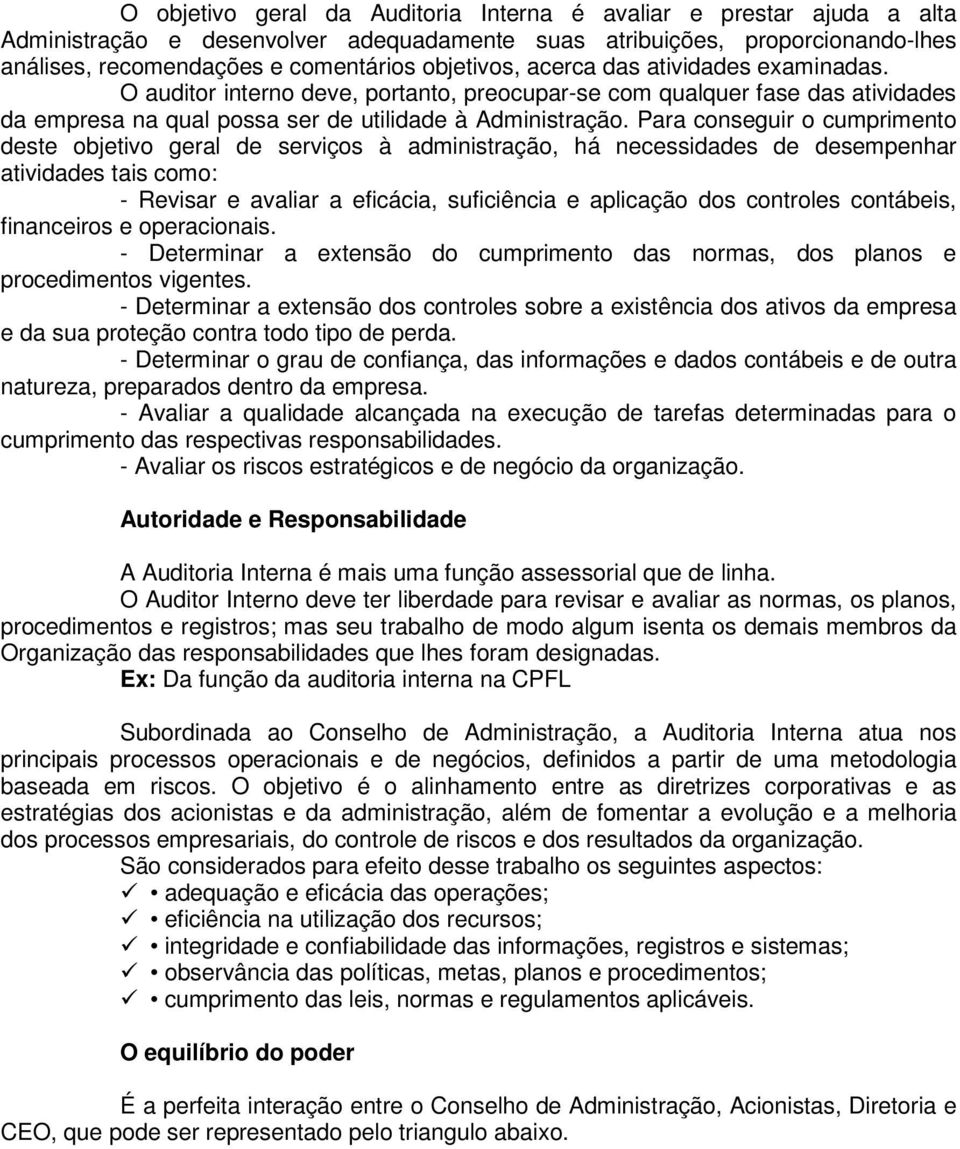 O objetivo geral da Auditoria Interna é avaliar e prestar ajuda a alta Administração e desenvolver adequadamente suas atribuições, proporcionando-lhes análises, recomendações e comentários objetivos, acerca das atividades examinadas.

O auditor interno deve, portanto, preocupar-se com qualquer fase das atividades da empresa na qual possa ser de utilidade à Administração. Para conseguir o cumprimento deste objetivo geral de serviços à administração, há necessidades de desempenhar atividades tais como:

- Revisar e avaliar a eficácia, suficiência e aplicação dos controles contábeis, financeiros e operacionais.

- Determinar a extensão do cumprimento das normas, dos planos e procedimentos vigentes.

- Determinar a extensão dos controles sobre a existência dos ativos da empresa e da sua proteção contra todo tipo de perda.

- Determinar o grau de confiança, das informações e dados contábeis e de outra natureza, preparados dentro da empresa.

- Avaliar a qualidade alcançada na execução de tarefas determinadas para o cumprimento das respectivas responsabilidades.

- Avaliar os riscos estratégicos e de negócio da organização.

Autoridade e Responsabilidade

A Auditoria Interna é mais uma função assessorial que de linha.

O Auditor Interno deve ter liberdade para revisar e avaliar as normas, os planos, procedimentos e registros; mas seu trabalho de modo algum isenta os demais membros da Organização das responsabilidades que lhes foram designadas.

Ex: Da função da auditoria interna na CPFL

Subordinada ao Conselho de Administração, a Auditoria Interna atua nos principais processos operacionais e de negócios, definidos a partir de uma metodologia baseada em riscos. O objetivo é o alinhamento entre as diretrizes corporativas e as estratégias dos acionistas e da administração, além de fomentar a evolução e a melhoria dos processos empresariais, do controle de riscos e dos resultados da organização.

São considerados para efeito desse trabalho os seguintes aspectos:

✓ • adequação e eficácia das operações;
✓ • eficiência na utilização dos recursos;
✓ • integridade e confiabilidade das informações, registros e sistemas;
✓ • observância das políticas, metas, planos e procedimentos;
✓ • cumprimento das leis, normas e regulamentos aplicáveis.

O equilíbrio do poder

É a perfeita interação entre o Conselho de Administração, Acionistas, Diretoria e CEO, que pode ser representado pelo triangulo abaixo.